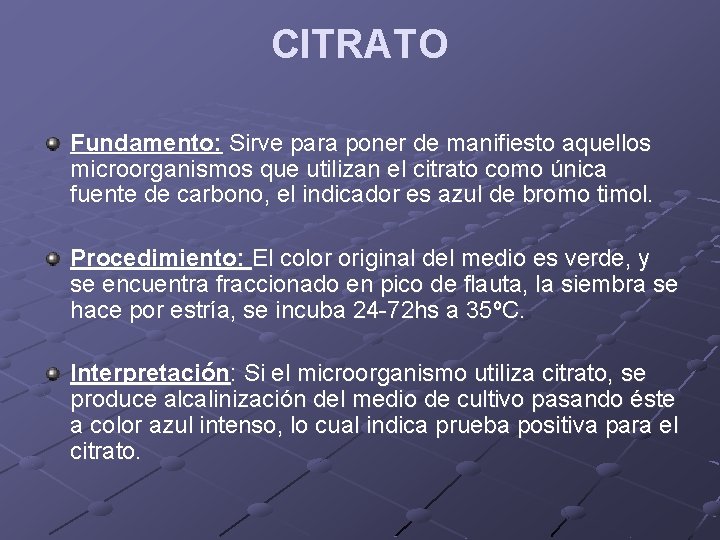 CITRATO

Fundamento: Sirve para poner de manifiesto aquellos microorganismos que utilizan el citrato como única fuente de carbono, el indicador es azul de bromo timol.

Procedimiento: El color original del medio es verde, y se encuentra fraccionado en pico de flauta, la siembra se hace por estría, se incuba 24-72hs a 35ºC.

Interpretación: Si el microorganismo utiliza citrato, se produce alcalinización del medio de cultivo pasando éste a color azul intenso, lo cual indica prueba positiva para el citrato.